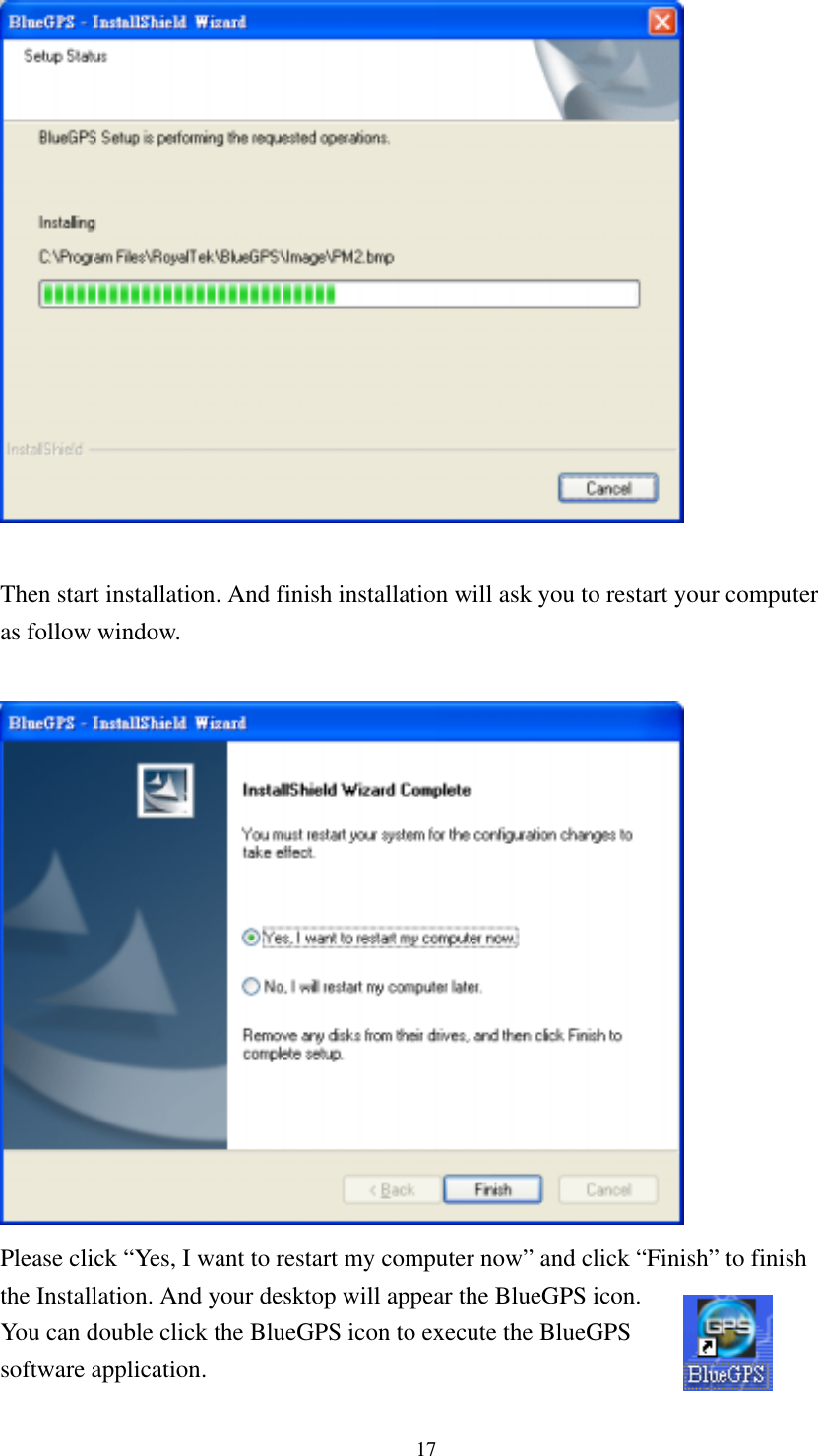 BlueGPS - InstallShield Wizard

Setup Status

BlueGPS Setup is performing the requested operations.

Installing

C:\Program Files\RoyalTek\BlueGPS\Image\PM2.bmp

InstallShield

Cancel

Then start installation. And finish installation will ask you to restart your computer as follow window.

BlueGPS - InstallShield Wizard

InstallShield Wizard Complete

You must restart your system for the configuration changes to take effect.

Yes, I want to restart my computer now.

No, I will restart my computer later.

Remove any disks from their drives, and then click Finish to complete setup.

< Back

Finish

Cancel

Please click “Yes, I want to restart my computer now” and click “Finish” to finish the Installation. And your desktop will appear the BlueGPS icon. You can double click the BlueGPS icon to execute the BlueGPS software application.

GPS

BlueGPS

17